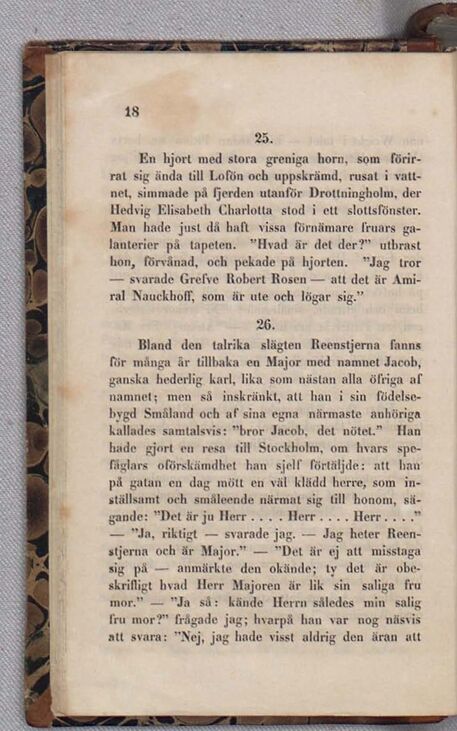 18

25.

En hjort med stora greniga horn, som förirrat sig ända till Lofön och uppskrämd, rusat i vattnet, simmade på fjerden utanför Drottningholm, der Hedvig Elisabeth Charlotta stod i ett slottsfönster. Man hade just då haft vissa förnämare fruars galanterier på tapeten. "Hvad är det der?" utbrast hon, förvånad, och pekade på hjorten. "Jag tror — svarade Grefve Robert Rosen — att det är Amiral Nauckhoff, som är ute och lögar sig."

26.

Bland den talrika slägten Reenstjerna fanns för många år tillbaka en Major med namnet Jacob, ganska hederlig karl, lika som nästan alla öfriga af namnet; men så inskränkt, att han i sin födelsebygd Småland och af sina egna närmaste anhöriga kallades samtalsvis: "bror Jacob, det nötet." Han hade gjort en resa till Stockholm, om hvars spefåglars oförskämdhet han sjelf förtäljde: att han på gatan en dag mött en väl klädd herre, som inställsamt och småleende närmat sig till honom, sägande: "Det är ju Herr . . . . Herr . . . . Herr . . . ." — "Ja, riktigt — svarade jag. — Jag heter Reenstjerna och är Major." — "Det är ej att misstaga sig på — anmärkte den okände; ty det är obeskrifligt hvad Herr Majoren är lik sin saliga fru mor." — "Ja så: kände Herrn således min salig fru mor?" frågade jag; hvarpå han var nog näsvis att svara: "Nej, jag hade visst aldrig den äran att